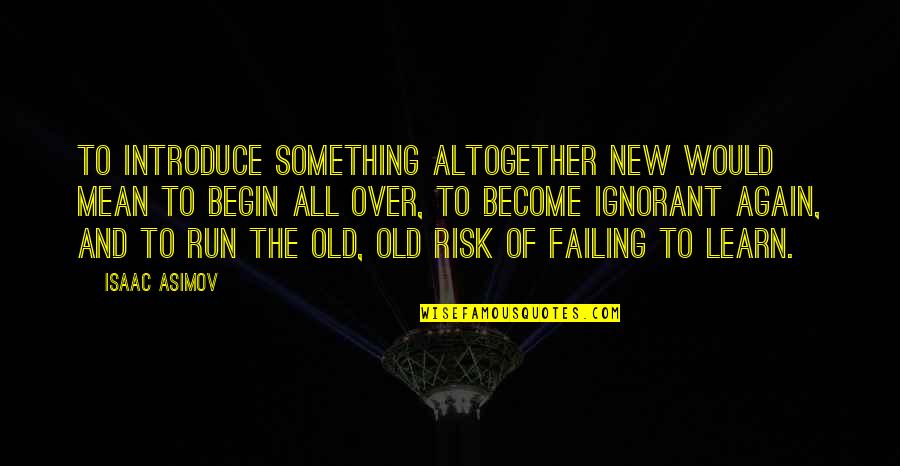 TO INTRODUCE SOMETHING ALTOGETHER NEW WOULD MEAN TO BEGIN ALL OVER, TO BECOME IGNORANT AGAIN, AND TO RUN THE OLD, OLD RISK OF FAILING TO LEARN.

ISAAC ASIMOV

WISEFAMOUSQUOTES.COM